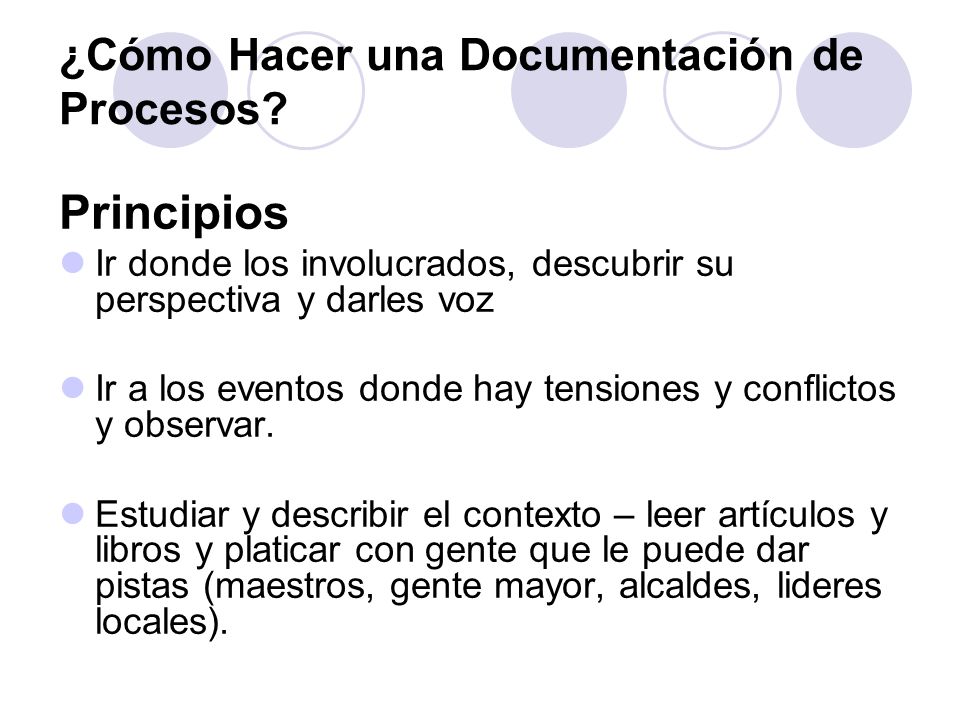 ¿Cómo Hacer una Documentación de Procesos?

Principios

Ir donde los involucrados, descubrir su perspectiva y darles voz

Ir a los eventos donde hay tensiones y conflictos y observar.

Estudiar y describir el contexto – leer artículos y libros y platicar con gente que le puede dar pistas (maestros, gente mayor, alcaldes, lideres locales).